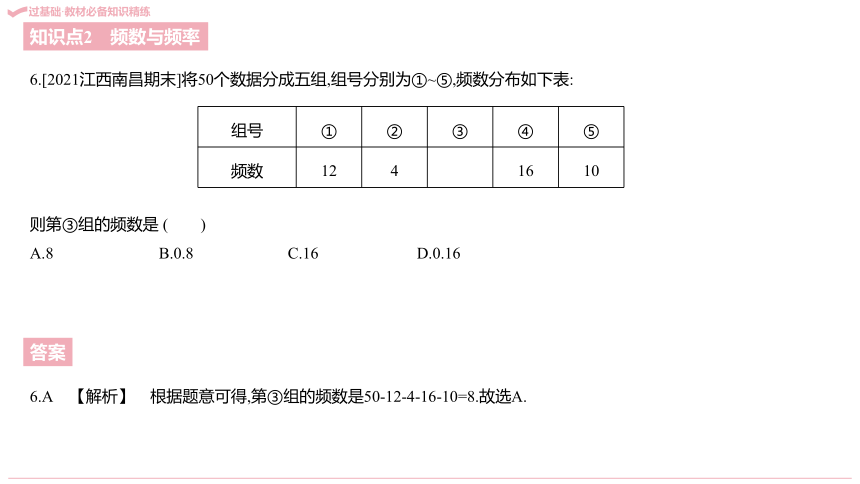 过基础·教材必备知识精练

知识点2 频数与频率

6.[2021江西南昌期末]将50个数据分成五组,组号分别为①~⑤,频数分布如下表:

| 组号 | ① | ② | ③ | ④ | ⑤ |
|---|---|---|---|---|---|
| 频数 | 12 | 4 |  | 16 | 10 |

则第③组的频数是 (　　)

A.8　　B.0.8　　C.16　　D.0.16

答案

6.A 【解析】 根据题意可得,第③组的频数是50-12-4-16-10=8.故选A.